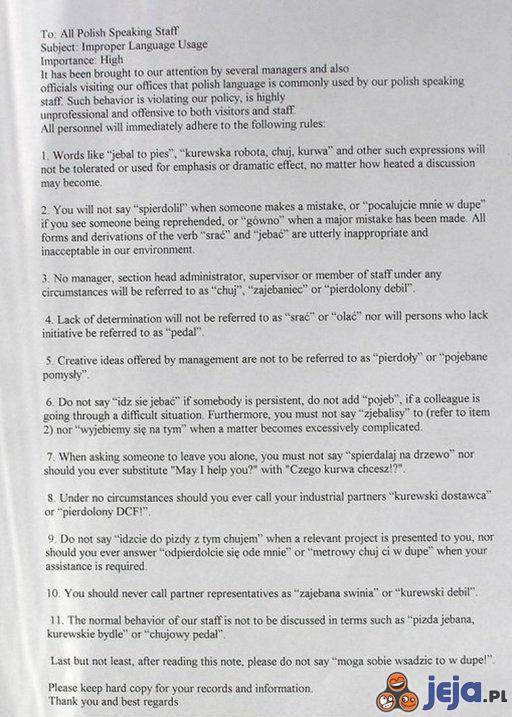 To: All Polish Speaking Staff
Subject: Improper Language Usage
Importance: High

It has been brought to our attention by several managers and also officials visiting our offices that polish language is commonly used by our polish speaking staff. Such behavior is violating our policy, is highly unprofessional and offensive to both visitors and staff.
All personnel will immediately adhere to the following rules:

1. Words like "jebal to pies", "kurewska robota, chuj, kurwa" and other such expressions will not be tolerated or used for emphasis or dramatic effect, no matter how heated a discussion may become.

2. You will not say "spierdolil" when someone makes a mistake, or "pocalujcie mnie w dupe" if you see someone being reprehended, or "gówno" when a major mistake has been made. All forms and derivations of the verb "srać" and "jebać" are utterly inappropriate and inacceptable in our environment.

3. No manager, section head administrator, supervisor or member of staff under any circumstances will be referred to as "chuj", "zajebaniec" or "pierdolony debil".

4. Lack of determination will not be referred to as "srać" or "olać" nor will persons who lack initiative be referred to as "pedal".

5. Creative ideas offered by management are not to be referred to as "pierdoły" or "pojebane pomysły".

6. Do not say "idz sie jebać" if somebody is persistent, do not add "pojeb", if a colleague is going through a difficult situation. Furthermore, you must not say "zjebalisy" to (refer to item 2) nor "wyjebiemy się na tym" when a matter becomes excessively complicated.

7. When asking someone to leave you alone, you must not say "spierdalaj na drzewo" nor should you ever substitute "May I help you?" with "Czego kurwa chcesz!?".

8. Under no circumstances should you ever call your industrial partners "kurewski dostawca" or "pierdolony DCF!".

9. Do not say "idzcie do pizdy z tym chujem" when a relevant project is presented to you, nor should you ever answer "odpierdolcie się ode mnie" or "metrowy chuj ci w dupe" when your assistance is required.

10. You should never call partner representatives as "zajebana swinia" or "kurewski debil".

11. The normal behavior of our staff is not to be discussed in terms such as "pizda jebana, kurewskie bydle" or "chujowy pedał".

Last but not least, after reading this note, please do not say "moga sobie wsadzic to w dupe!".

Please keep hard copy for your records and information.
Thank you and best regards

jeja.pl